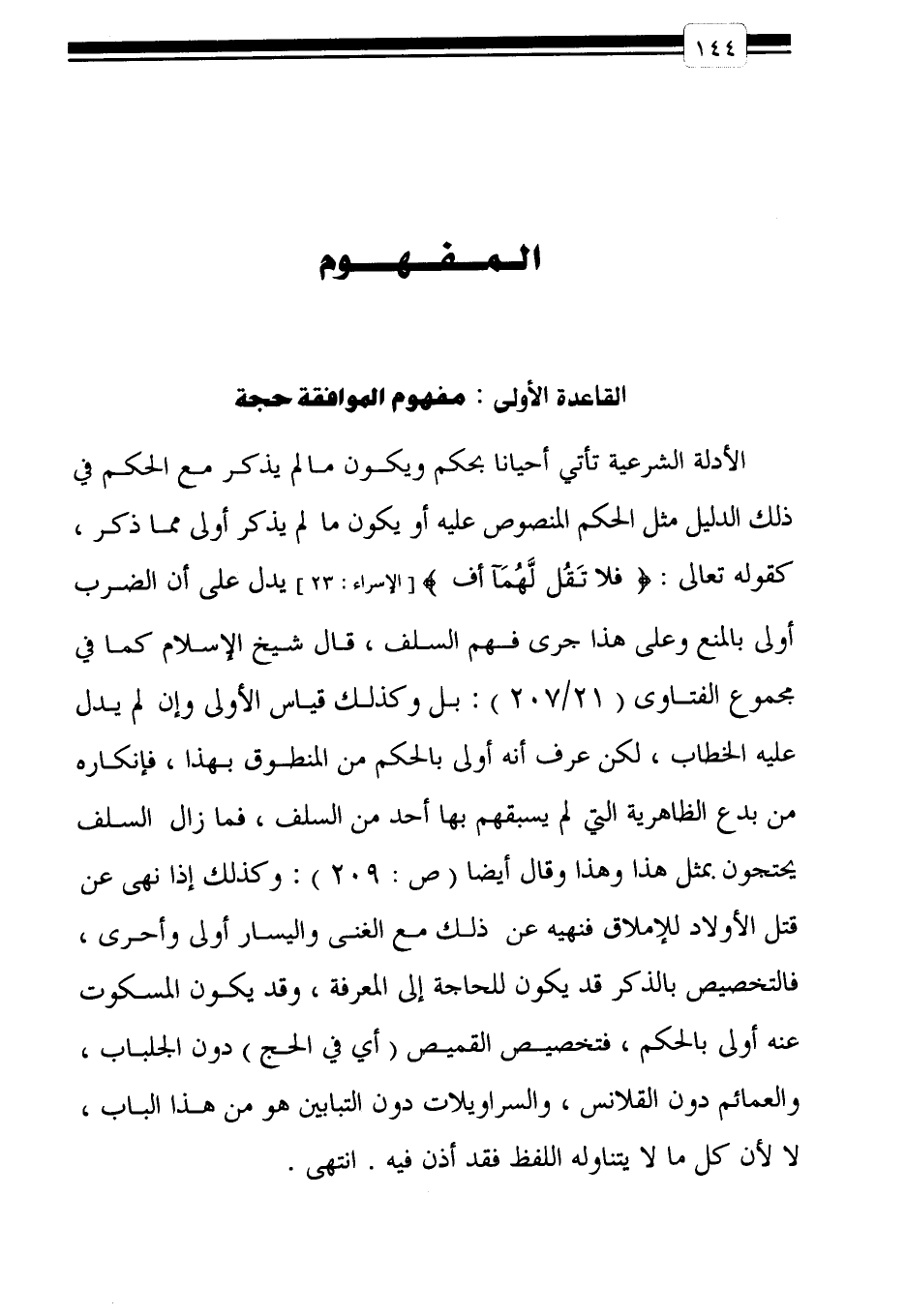 ١٤٤

المفهوم

القاعدة الأولى : مفهوم الموافقة حجة

الأدلة الشرعية تأتي أحيانا بحكم ويكون ما لم يذكر مع الحكم في ذلك الدليل مثل الحكم المنصوص عليه أو يكون ما لم يذكر أولى مما ذكر ، كقوله تعالى : ﴿ فلا تَقُل لَّهُمَآ أف ﴾ [ الإسراء : ٢٣ ] يدل على أن الضرب أولى بالمنع وعلى هذا جرى فهم السلف ، قال شيخ الإسلام كما في مجموع الفتاوى ( ٢٠٧/٢١ ) : بل وكذلك قياس الأولى وإن لم يدل عليه الخطاب ، لكن عرف أنه أولى بالحكم من المنطوق بهذا ، فإنكاره من بدع الظاهرية التي لم يسبقهم بها أحد من السلف ، فما زال السلف يحتجون بمثل هذا وهذا وقال أيضا ( ص : ٢٠٩ ) : وكذلك إذا نهى عن قتل الأولاد للإملاق فنهيه عن ذلك مع الغنى واليسار أولى وأحرى ، فالتخصيص بالذكر قد يكون للحاجة إلى المعرفة ، وقد يكون المسكوت عنه أولى بالحكم ، فتخصيص القميص ( أي في الحج ) دون الجلباب ، والعمائم دون القلانس ، والسراويلات دون التبابين هو من هذا الباب ، لا لأن كل ما لا يتناوله اللفظ فقد أذن فيه . انتهى .